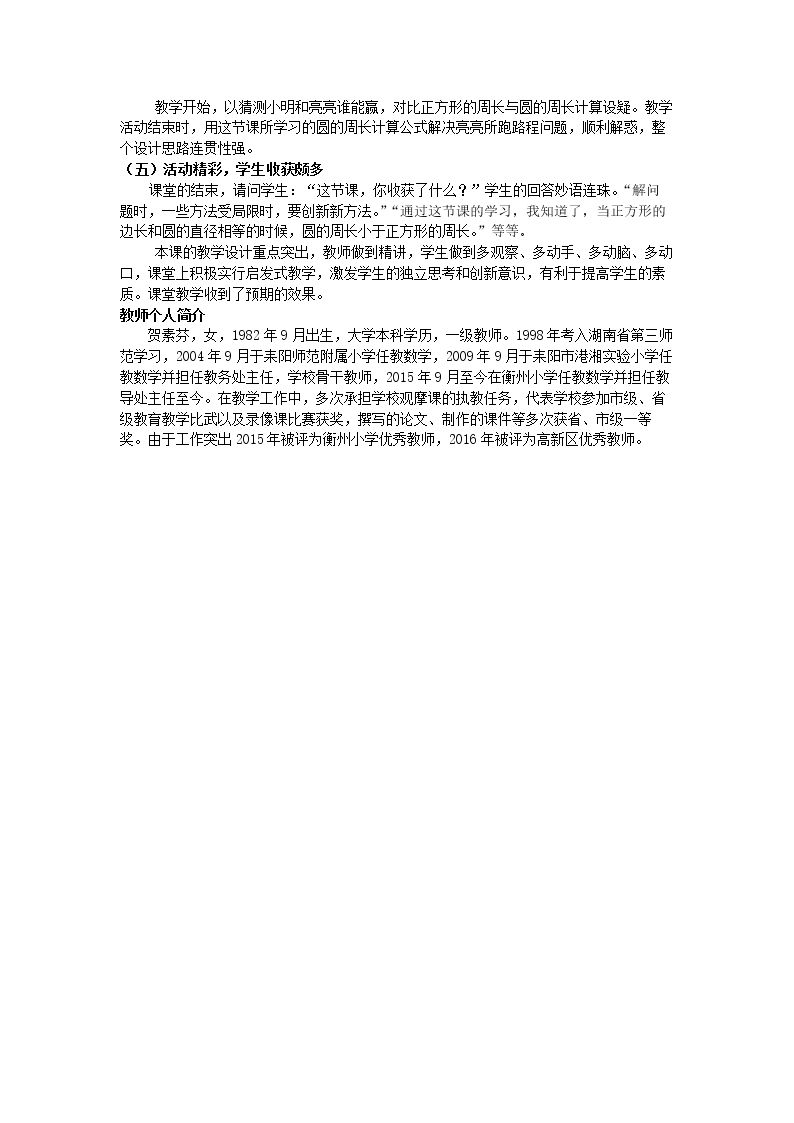 教学开始，以猜测小明和亮亮谁能赢，对比正方形的周长与圆的周长计算设疑。教学活动结束时，用这节课所学习的圆的周长计算公式解决亮亮所跑路程问题，顺利解惑，整个设计思路连贯性强。

（五）活动精彩，学生收获颇多

课堂的结束，请问学生：“这节课，你收获了什么？”学生的回答妙语连珠。“解问题时，一些方法受局限时，要创新新方法。”“通过这节课的学习，我知道了，当正方形的边长和圆的直径相等的时候，圆的周长小于正方形的周长。”等等。

本课的教学设计重点突出，教师做到精讲，学生做到多观察、多动手、多动脑、多动口，课堂上积极实行启发式教学，激发学生的独立思考和创新意识，有利于提高学生的素质。课堂教学收到了预期的效果。

教师个人简介

贺素芬，女，1982年9月出生，大学本科学历，一级教师。1998年考入湖南省第三师范学习，2004年9月于耒阳师范附属小学任教数学，2009年9月于耒阳市港湘实验小学任教数学并担任教务处主任，学校骨干教师，2015年9月至今在衡州小学任教数学并担任教导处主任至今。在教学工作中，多次承担学校观摩课的执教任务，代表学校参加市级、省级教育教学比武以及录像课比赛获奖，撰写的论文、制作的课件等多次获省、市级一等奖。由于工作突出2015年被评为衡州小学优秀教师，2016年被评为高新区优秀教师。